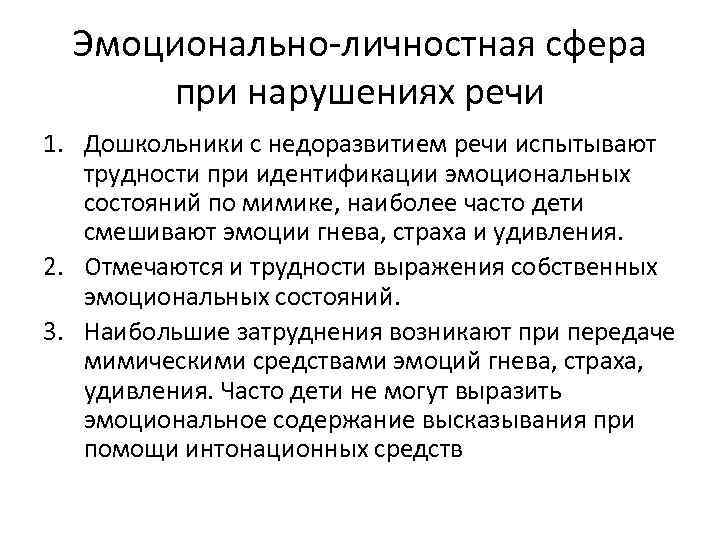 Эмоционально-личностная сфера при нарушениях речи

1. Дошкольники с недоразвитием речи испытывают трудности при идентификации эмоциональных состояний по мимике, наиболее часто дети смешивают эмоции гнева, страха и удивления.
2. Отмечаются и трудности выражения собственных эмоциональных состояний.
3. Наибольшие затруднения возникают при передаче мимическими средствами эмоций гнева, страха, удивления. Часто дети не могут выразить эмоциональное содержание высказывания при помощи интонационных средств